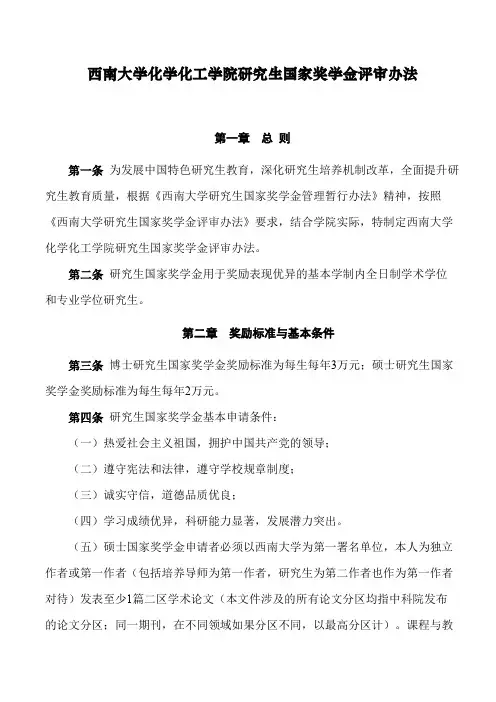 西南大学化学化工学院研究生国家奖学金评审办法

第一章　总 则

第一条 为发展中国特色研究生教育，深化研究生培养机制改革，全面提升研究生教育质量，根据《西南大学研究生国家奖学金管理暂行办法》精神，按照《西南大学研究生国家奖学金评审办法》要求，结合学院实际，特制定西南大学化学化工学院研究生国家奖学金评审办法。

第二条 研究生国家奖学金用于奖励表现优异的基本学制内全日制学术学位和专业学位研究生。

第二章　奖励标准与基本条件

第三条 博士研究生国家奖学金奖励标准为每生每年3万元；硕士研究生国家奖学金奖励标准为每生每年2万元。

第四条 研究生国家奖学金基本申请条件：

（一）热爱社会主义祖国，拥护中国共产党的领导；

（二）遵守宪法和法律，遵守学校规章制度；

（三）诚实守信，道德品质优良；

（四）学习成绩优异，科研能力显著，发展潜力突出。

（五）硕士国家奖学金申请者必须以西南大学为第一署名单位，本人为独立作者或第一作者（包括培养导师为第一作者，研究生为第二作者也作为第一作者对待）发表至少1篇二区学术论文（本文件涉及的所有论文分区均指中科院发布的论文分区；同一期刊，在不同领域如果分区不同，以最高分区计）。课程与教